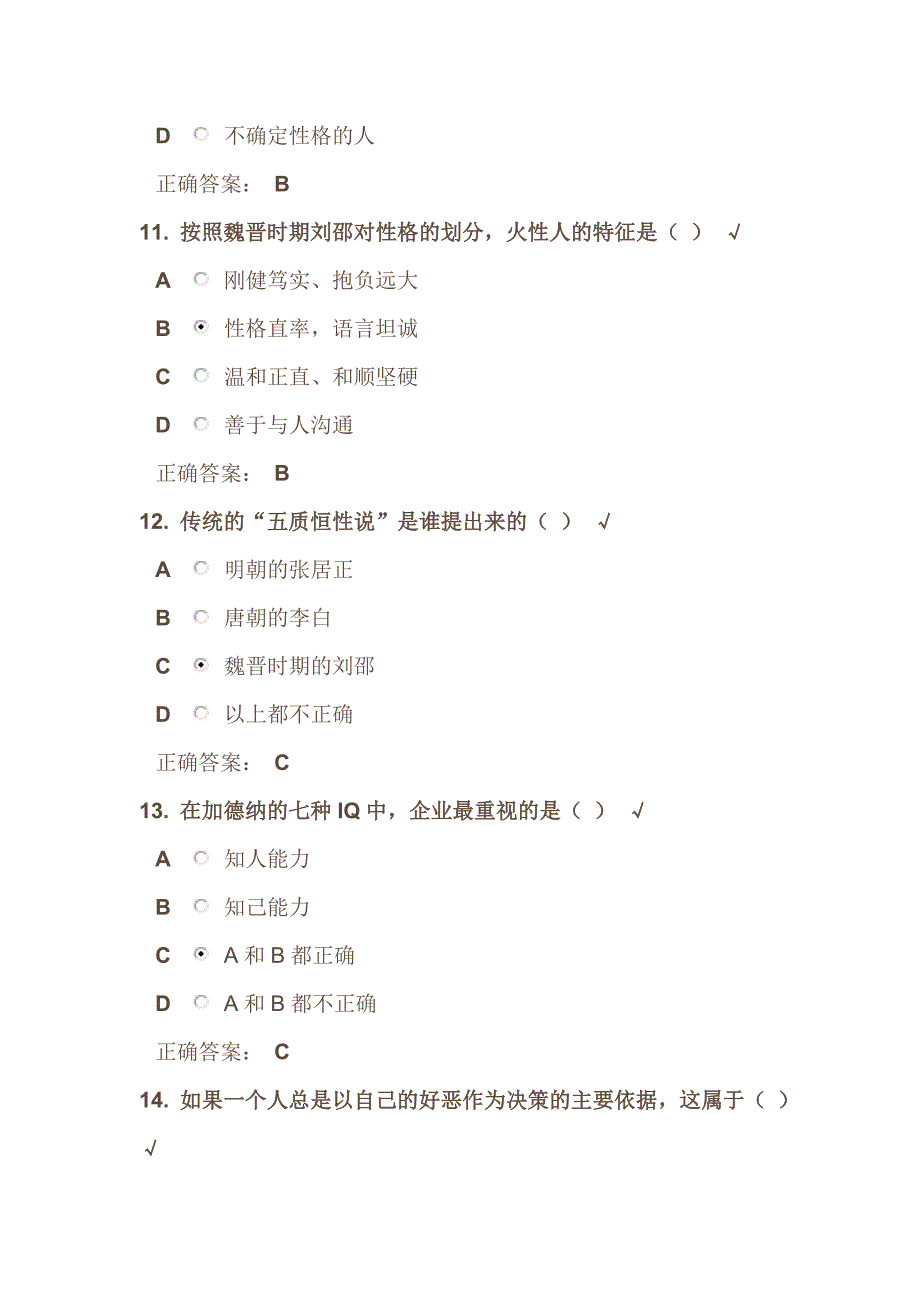 D 不确定性格的人

正确答案： B

11. 按照魏晋时期刘邵对性格的划分，火性人的特征是（ ） √

A 刚健笃实、抱负远大

B 性格直率，语言坦诚

C 温和正直、和顺坚硬

D 善于与人沟通

正确答案： B

12. 传统的“五质恒性说”是谁提出来的（ ） √

A 明朝的张居正

B 唐朝的李白

C 魏晋时期的刘邵

D 以上都不正确

正确答案： C

13. 在加德纳的七种 IQ 中，企业最重视的是（ ） √

A 知人能力

B 知己能力

C A 和 B 都正确

D A 和 B 都不正确

正确答案： C

14. 如果一个人总是以自己的好恶作为决策的主要依据，这属于（ ） √